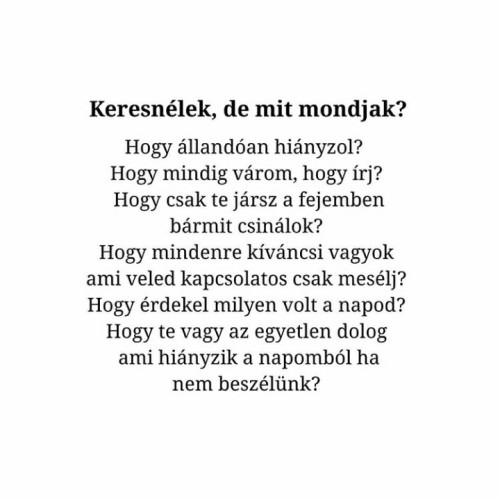 Keresnélek, de mit mondjak?

Hogy állandóan hiányzol?
Hogy mindig várom, hogy írj?
Hogy csak te jársz a fejemben
bármit csinálok?
Hogy mindenre kíváncsi vagyok
ami veled kapcsolatos csak mesélj?
Hogy érdekel milyen volt a napod?
Hogy te vagy az egyetlen dolog
ami hiányzik a napomból ha
nem beszélünk?